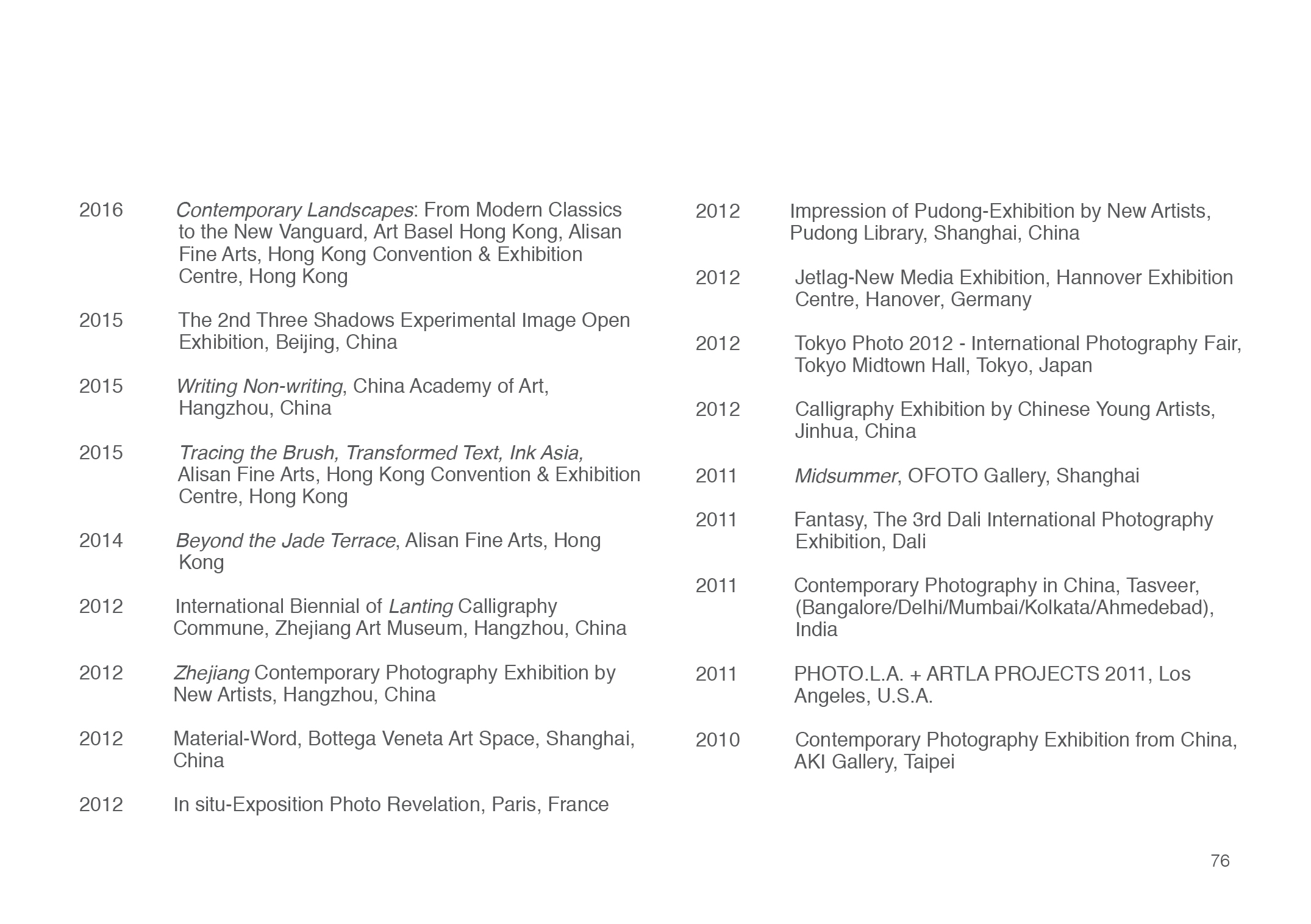 2016 Contemporary Landscapes: From Modern Classics to the New Vanguard, Art Basel Hong Kong, Alisan Fine Arts, Hong Kong Convention & Exhibition Centre, Hong Kong

2015 The 2nd Three Shadows Experimental Image Open Exhibition, Beijing, China

2015 Writing Non-writing, China Academy of Art, Hangzhou, China

2015 Tracing the Brush, Transformed Text, Ink Asia, Alisan Fine Arts, Hong Kong Convention & Exhibition Centre, Hong Kong

2014 Beyond the Jade Terrace, Alisan Fine Arts, Hong Kong

2012 International Biennial of Lanting Calligraphy Commune, Zhejiang Art Museum, Hangzhou, China

2012 Zhejiang Contemporary Photography Exhibition by New Artists, Hangzhou, China

2012 Material-Word, Bottega Veneta Art Space, Shanghai, China

2012 In situ-Exposition Photo Revelation, Paris, France

2012 Impression of Pudong-Exhibition by New Artists, Pudong Library, Shanghai, China

2012 Jetlag-New Media Exhibition, Hannover Exhibition Centre, Hanover, Germany

2012 Tokyo Photo 2012 - International Photography Fair, Tokyo Midtown Hall, Tokyo, Japan

2012 Calligraphy Exhibition by Chinese Young Artists, Jinhua, China

2011 Midsummer, OFOTO Gallery, Shanghai

2011 Fantasy, The 3rd Dali International Photography Exhibition, Dali

2011 Contemporary Photography in China, Tasveer, (Bangalore/Delhi/Mumbai/Kolkata/Ahmedebad), India

2011 PHOTO.L.A. + ARTLA PROJECTS 2011, Los Angeles, U.S.A.

2010 Contemporary Photography Exhibition from China, AKI Gallery, Taipei

76